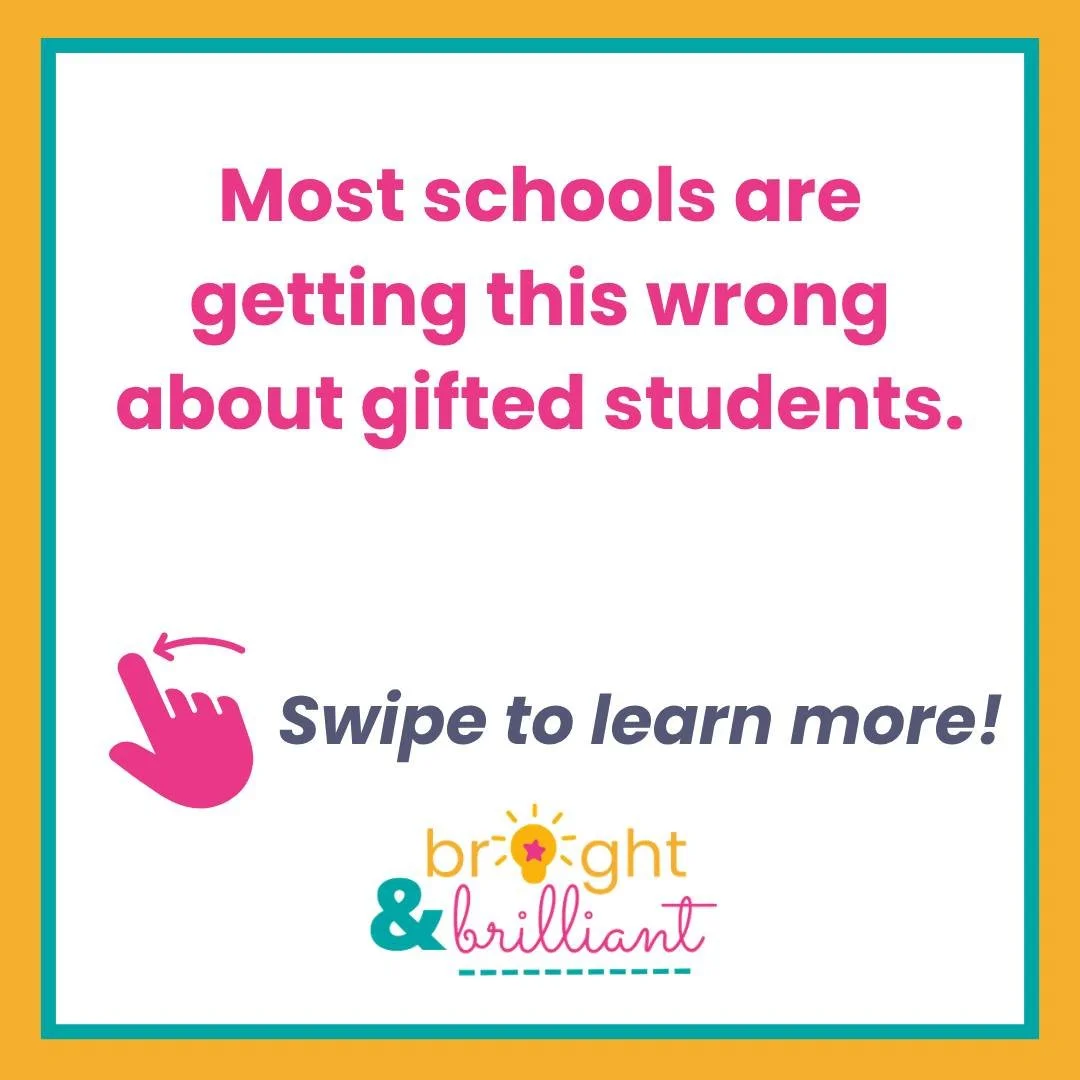 Most schools are getting this wrong about gifted students.

Swipe to learn more!

bright
& brilliant